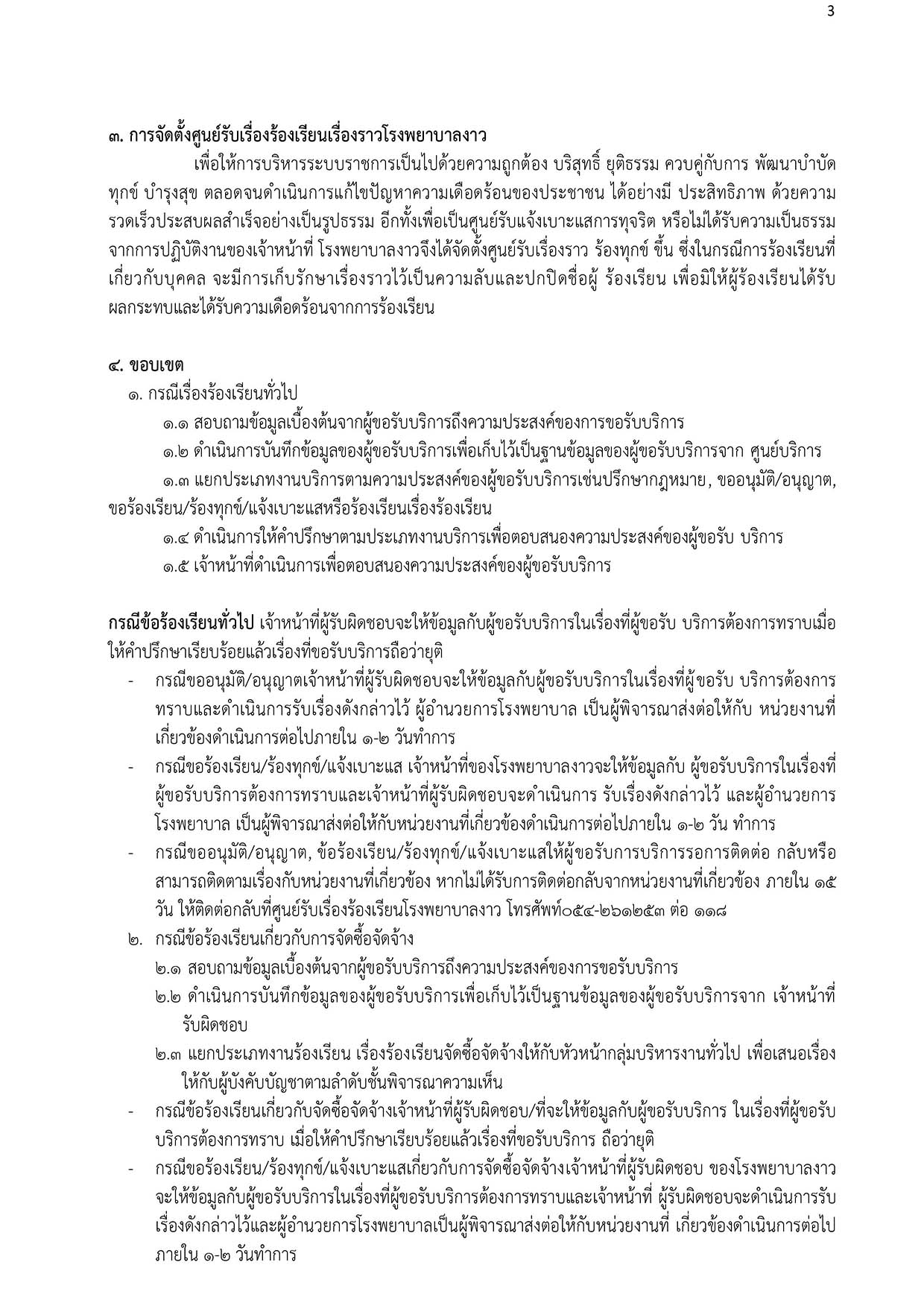 3

๓. การจัดตั้งศูนย์รับเรื่องร้องเรียนเรื่องราวโรงพยาบาลงาว

เพื่อให้การบริหารระบบราชการเป็นไปด้วยความถูกต้อง บริสุทธิ์ ยุติธรรม ควบคู่กับการ พัฒนาบำบัดทุกข์ บำรุงสุข ตลอดจนดำเนินการแก้ไขปัญหาความเดือดร้อนของประชาชน ได้อย่างมี ประสิทธิภาพ ด้วยความรวดเร็วประสบผลสำเร็จอย่างเป็นรูปธรรม อีกทั้งเพื่อเป็นศูนย์รับแจ้งเบาะแสการทุจริต หรือไม่ได้รับความเป็นธรรมจากการปฏิบัติงานของเจ้าหน้าที่ โรงพยาบาลงาวจึงได้จัดตั้งศูนย์รับเรื่องราว ร้องทุกข์ ขึ้น ซึ่งในกรณีการร้องเรียนที่เกี่ยวกับบุคคล จะมีการเก็บรักษาเรื่องราวไว้เป็นความลับและปกปิดชื่อผู้ ร้องเรียน เพื่อมิให้ผู้ร้องเรียนได้รับผลกระทบและได้รับความเดือดร้อนจากการร้องเรียน

๔. ขอบเขต

๑. กรณีเรื่องร้องเรียนทั่วไป

๑.๑ สอบถามข้อมูลเบื้องต้นจากผู้ขอรับบริการถึงความประสงค์ของการขอรับบริการ

๑.๒ ดำเนินการบันทึกข้อมูลของผู้ขอรับบริการเพื่อเก็บไว้เป็นฐานข้อมูลของผู้ขอรับบริการจาก ศูนย์บริการ

๑.๓ แยกประเภทงานบริการตามความประสงค์ของผู้ขอรับบริการเช่นปรึกษากฎหมาย, ขออนุมัติ/อนุญาต, ขอร้องเรียน/ร้องทุกข์/แจ้งเบาะแสหรือร้องเรียนเรื่องร้องเรียน

๑.๔ ดำเนินการให้คำปรึกษาตามประเภทงานบริการเพื่อตอบสนองความประสงค์ของผู้ขอรับ บริการ

๑.๕ เจ้าหน้าที่ดำเนินการเพื่อตอบสนองความประสงค์ของผู้ขอรับบริการ

กรณีข้อร้องเรียนทั่วไป เจ้าหน้าที่ผู้รับผิดชอบจะให้ข้อมูลกับผู้ขอรับบริการในเรื่องที่ผู้ขอรับ บริการต้องการทราบเมื่อให้คำปรึกษาเรียบร้อยแล้วเรื่องที่ขอรับบริการถือว่ายุติ

- กรณีขออนุมัติ/อนุญาตเจ้าหน้าที่ผู้รับผิดชอบจะให้ข้อมูลกับผู้ขอรับบริการในเรื่องที่ผู้ขอรับ บริการต้องการทราบและดำเนินการรับเรื่องดังกล่าวไว้ ผู้อำนวยการโรงพยาบาล เป็นผู้พิจารณาส่งต่อให้กับ หน่วยงานที่เกี่ยวข้องดำเนินการต่อไปภายใน ๑-๒ วันทำการ
- กรณีขอร้องเรียน/ร้องทุกข์/แจ้งเบาะแส เจ้าหน้าที่ของโรงพยาบาลงาวจะให้ข้อมูลกับ ผู้ขอรับบริการในเรื่องที่ผู้ขอรับบริการต้องการทราบและเจ้าหน้าที่ผู้รับผิดชอบจะดำเนินการ รับเรื่องดังกล่าวไว้ และผู้อำนวยการโรงพยาบาล เป็นผู้พิจารณาส่งต่อให้กับหน่วยงานที่เกี่ยวข้องดำเนินการต่อไปภายใน ๑-๒ วัน ทำการ
- กรณีขออนุมัติ/อนุญาต, ข้อร้องเรียน/ร้องทุกข์/แจ้งเบาะแสให้ผู้ขอรับการบริการรอการติดต่อ กลับหรือสามารถติดตามเรื่องกับหน่วยงานที่เกี่ยวข้อง หากไม่ได้รับการติดต่อกลับจากหน่วยงานที่เกี่ยวข้อง ภายใน ๑๕ วัน ให้ติดต่อกลับที่ศูนย์รับเรื่องร้องเรียนโรงพยาบาลงาว โทรศัพท์๐๕๔-๒๖๑๒๕๓ ต่อ ๑๑๘

๒. กรณีข้อร้องเรียนเกี่ยวกับการจัดซื้อจัดจ้าง

๒.๑ สอบถามข้อมูลเบื้องต้นจากผู้ขอรับบริการถึงความประสงค์ของการขอรับบริการ

๒.๒ ดำเนินการบันทึกข้อมูลของผู้ขอรับบริการเพื่อเก็บไว้เป็นฐานข้อมูลของผู้ขอรับบริการจาก เจ้าหน้าที่รับผิดชอบ

๒.๓ แยกประเภทงานร้องเรียน เรื่องร้องเรียนจัดซื้อจัดจ้างให้กับหัวหน้ากลุ่มบริหารงานทั่วไป เพื่อเสนอเรื่องให้กับผู้บังคับบัญชาตามลำดับชั้นพิจารณาความเห็น

- กรณีข้อร้องเรียนเกี่ยวกับจัดซื้อจัดจ้างเจ้าหน้าที่ผู้รับผิดชอบ/ที่จะให้ข้อมูลกับผู้ขอรับบริการ ในเรื่องที่ผู้ขอรับบริการต้องการทราบ เมื่อให้คำปรึกษาเรียบร้อยแล้วเรื่องที่ขอรับบริการ ถือว่ายุติ
- กรณีขอร้องเรียน/ร้องทุกข์/แจ้งเบาะแสเกี่ยวกับการจัดซื้อจัดจ้างเจ้าหน้าที่ผู้รับผิดชอบ ของโรงพยาบาลงาวจะให้ข้อมูลกับผู้ขอรับบริการในเรื่องที่ผู้ขอรับบริการต้องการทราบและเจ้าหน้าที่ ผู้รับผิดชอบจะดำเนินการรับเรื่องดังกล่าวไว้และผู้อำนวยการโรงพยาบาลเป็นผู้พิจารณาส่งต่อให้กับหน่วยงานที่ เกี่ยวข้องดำเนินการต่อไปภายใน ๑-๒ วันทำการ